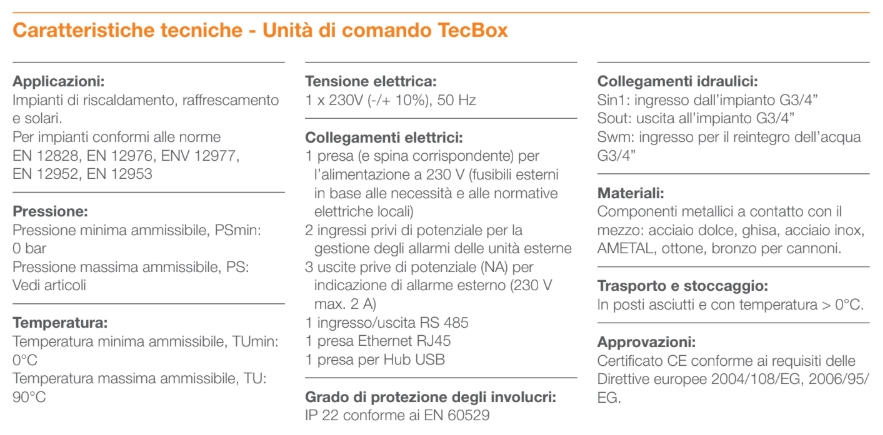 Caratteristiche tecniche - Unità di comando TecBox

Applicazioni:
Impianti di riscaldamento, raffrescamento e solari.
Per impianti conformi alle norme EN 12828, EN 12976, ENV 12977, EN 12952, EN 12953

Pressione:
Pressione minima ammissibile, PSmin: 0 bar
Pressione massima ammissibile, PS: Vedi articoli

Temperatura:
Temperatura minima ammissibile, TUmin: 0°C
Temperatura massima ammissibile, TU: 90°C

Tensione elettrica:
1 x 230V (-/+ 10%), 50 Hz

Collegamenti elettrici:
1 presa (e spina corrispondente) per l'alimentazione a 230 V (fusibili esterni in base alle necessità e alle normative elettriche locali)
2 ingressi privi di potenziale per la gestione degli allarmi delle unità esterne
3 uscite prive di potenziale (NA) per indicazione di allarme esterno (230 V max. 2 A)
1 ingresso/uscita RS 485
1 presa Ethernet RJ45
1 presa per Hub USB

Grado di protezione degli involucri:
IP 22 conforme ai EN 60529

Collegamenti idraulici:
Sin1: ingresso dall'impianto G3/4"
Sout: uscita all'impianto G3/4"
Swm: ingresso per il reintegro dell'acqua G3/4"

Materiali:
Componenti metallici a contatto con il mezzo: acciaio dolce, ghisa, acciaio inox, AMETAL, ottone, bronzo per cannoni.

Trasporto e stoccaggio:
In posti asciutti e con temperatura > 0°C.

Approvazioni:
Certificato CE conforme ai requisiti delle Direttive europee 2004/108/EG, 2006/95/EG.